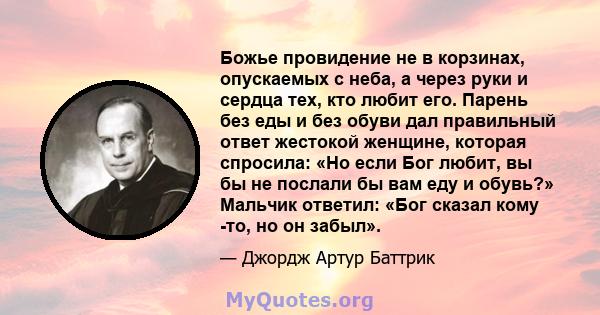 Божье провидение не в корзинах, опускаемых с неба, а через руки и сердца тех, кто любит его. Парень без еды и без обуви дал правильный ответ жестокой женщине, которая спросила: «Но если Бог любит, вы бы не послали бы вам еду и обувь?» Мальчик ответил: «Бог сказал кому -то, но он забыл».

— Джордж Артур Баттрик

MyQuotes.org